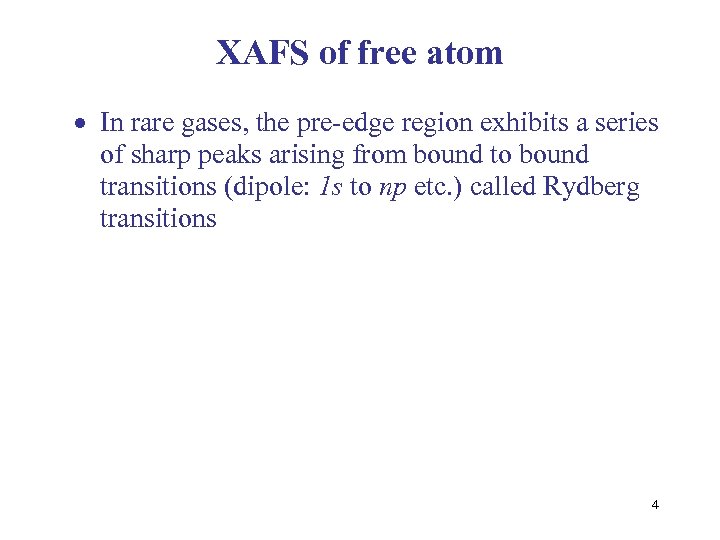 XAFS of free atom

• In rare gases, the pre-edge region exhibits a series of sharp peaks arising from bound to bound transitions (dipole: 1s to np etc.) called Rydberg transitions

4